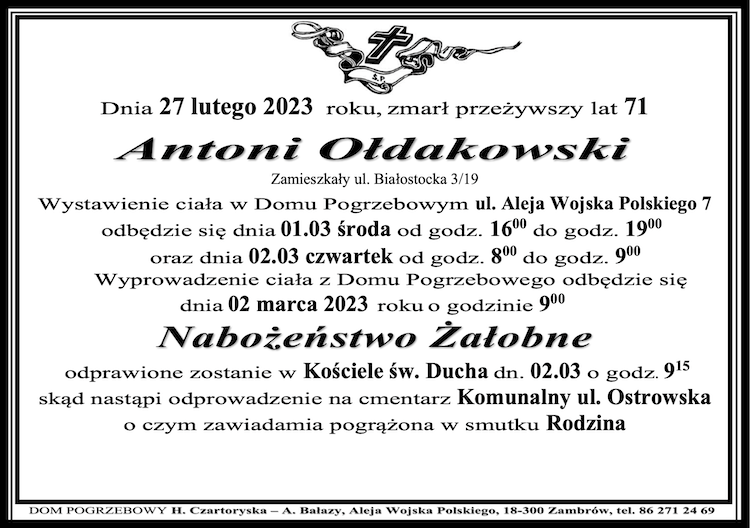 Ś.P.

Dnia 27 lutego 2023 roku, zmarł przeżywszy lat 71

Antoni Ołdakowski

Zamieszkały ul. Białostocka 3/19

Wystawienie ciała w Domu Pogrzebowym ul. Aleja Wojska Polskiego 7 odbędzie się dnia 01.03 środa od godz. $16^{00}$ do godz. $19^{00}$ oraz dnia 02.03 czwartek od godz. $8^{00}$ do godz. $9^{00}$

Wyprowadzenie ciała z Domu Pogrzebowego odbędzie się dnia 02 marca 2023 roku o godzinie $9^{00}$

Nabożeństwo Żałobne

odprawione zostanie w Kościele św. Ducha dn. 02.03 o godz. $9^{15}$ skąd nastąpi odprowadzenie na cmentarz Komunalny ul. Ostrowska o czym zawiadamia pogrążona w smutku Rodzina

DOM POGRZEBOWY H. Czartoryska – A. Bałazy, Aleja Wojska Polskiego, 18-300 Zambrów, tel. 86 271 24 69